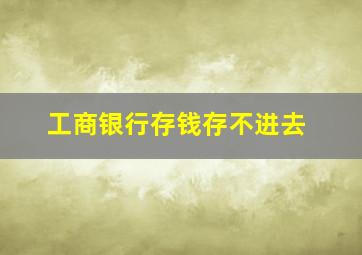 工商银行存钱存不进去